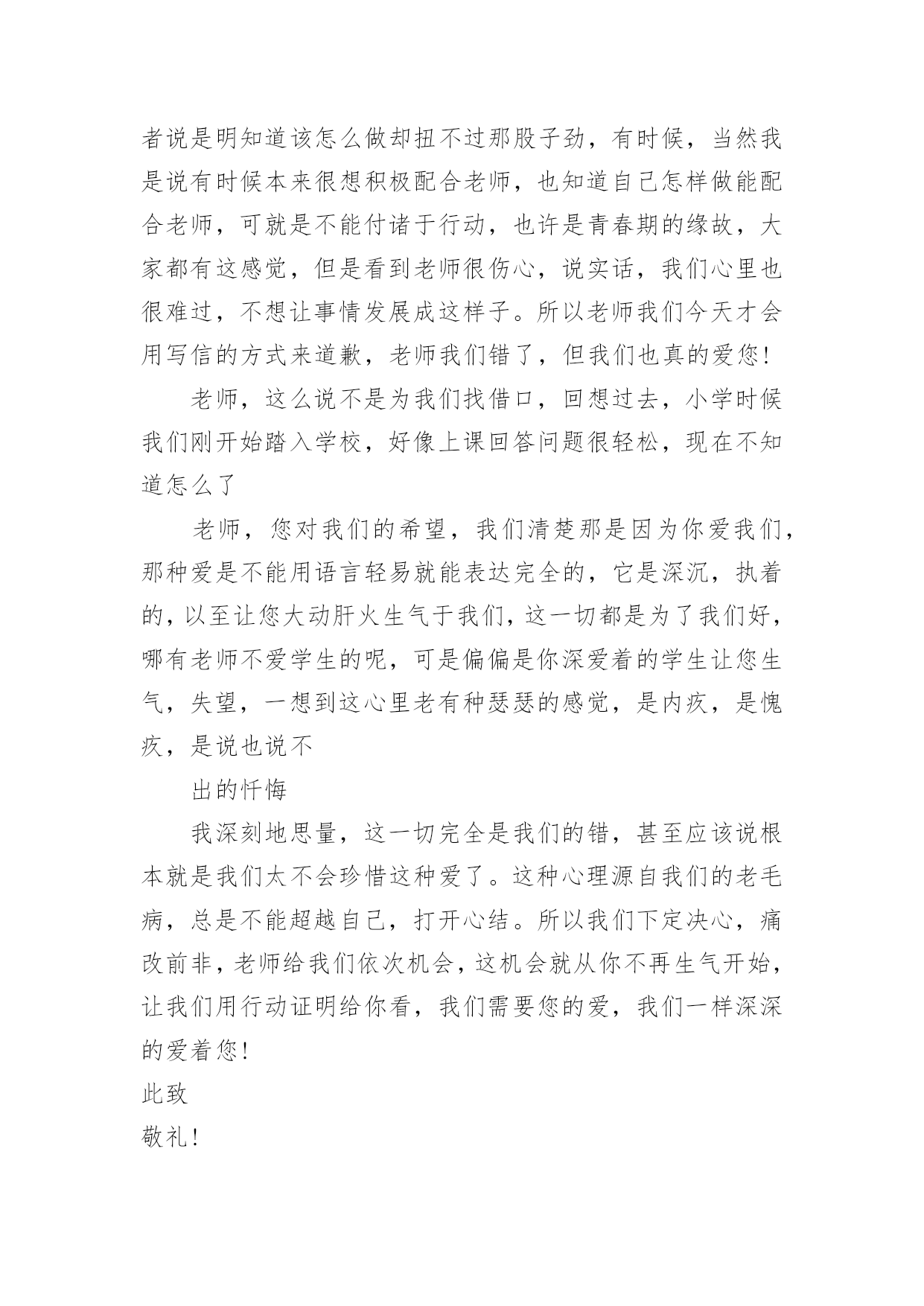 者说是明知道该怎么做却扭不过那股子劲，有时候，当然我是说有时候本来很想积极配合老师，也知道自己怎样做能配合老师，可就是不能付诸于行动，也许是青春期的缘故，大家都有这感觉，但是看到老师很伤心，说实话，我们心里也很难过，不想让事情发展成这样子。所以老师我们今天才会用写信的方式来道歉，老师我们错了，但我们也真的爱您！

老师，这么说不是为我们找借口，回想过去，小学时候我们刚开始踏入学校，好像上课回答问题很轻松，现在不知道怎么了

老师，您对我们的希望，我们清楚那是因为你爱我们，那种爱是不能用语言轻易就能表达完全的，它是深沉，执着的，以至让您大动肝火生气于我们，这一切都是为了我们好，哪有老师不爱学生的呢，可是偏偏是你深爱着的学生让您生气，失望，一想到这心里老有种瑟瑟的感觉，是内疚，是愧疚，是说也说不

出的忏悔

我深刻地思量，这一切完全是我们的错，甚至应该说根本就是我们太不会珍惜这种爱了。这种心理源自我们的老毛病，总是不能超越自己，打开心结。所以我们下定决心，痛改前非，老师给我们依次机会，这机会就从你不再生气开始，让我们用行动证明给你看，我们需要您的爱，我们一样深深的爱着您！

此致

敬礼！